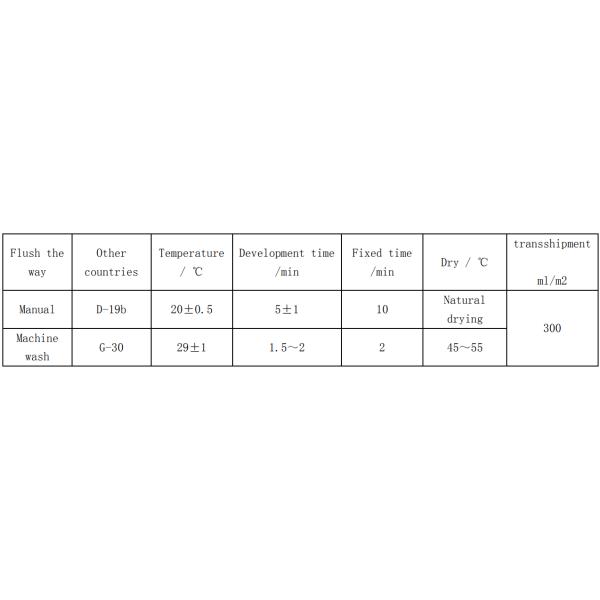 | Flush the way | Other countries | Temperature / ℃ | Development time /min | Fixed time /min | Dry / ℃ | transshipment ml/m2 |
|---|---|---|---|---|---|---|
| Manual | D-19b | 20±0.5 | 5±1 | 10 | Natural drying | 300 |
| Machine wash | G-30 | 29±1 | 1.5~2 | 2 | 45~55 | |